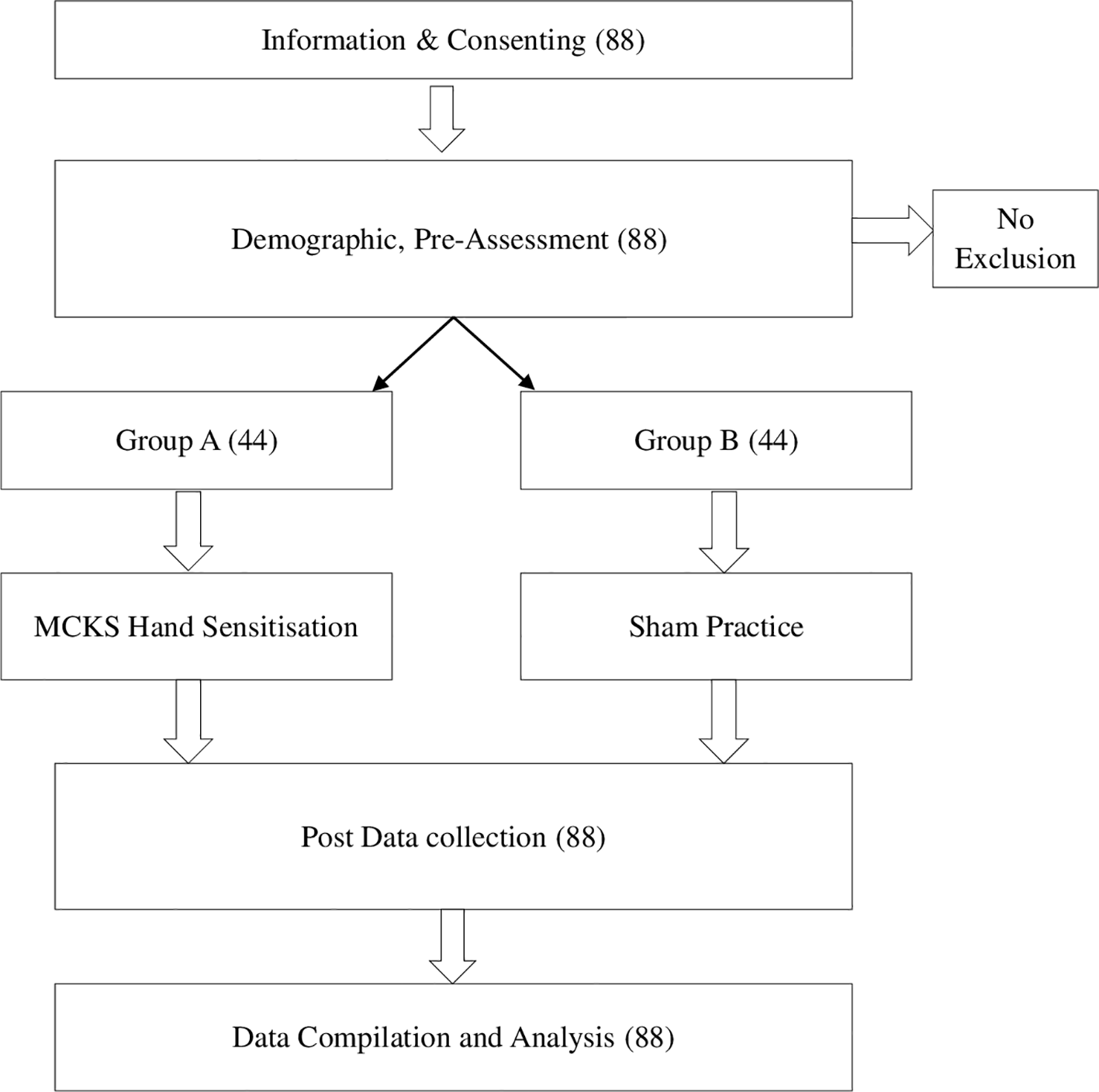 Information & Consenting (88)

Demographic, Pre-Assessment (88)

No Exclusion

Group A (44)

Group B (44)

MCKS Hand Sensitisation

Sham Practice

Post Data collection (88)

Data Compilation and Analysis (88)